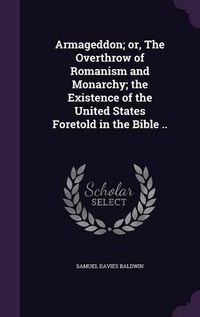 Armageddon; or, The Overthrow of Romanism and Monarchy; the Existence of the United States Foretold in the Bible ..

Scholar
SELECT

SAMUEL DAVIES BALDWIN